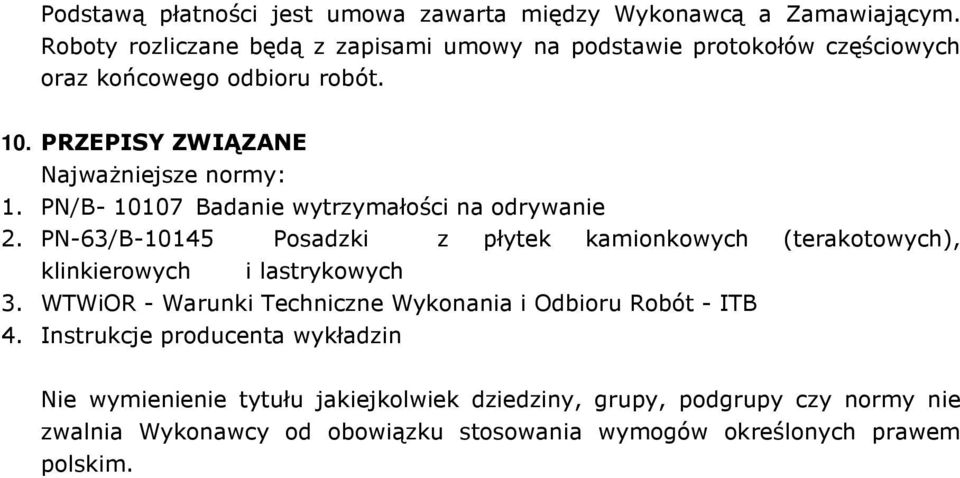 Podstawą płatności jest umowa zawarta między Wykonawcą a Zamawiającym. Roboty rozliczane będą z zapisami umowy na podstawie protokołów częściowych oraz końcowego odbioru robót.

10. PRZEPISY ZWIĄZANE
Najważniejsze normy:
1. PN/B- 10107 Badanie wytrzymałości na odrywanie
2. PN-63/B-10145 Posadzki z płytek kamionkowych (terakotowych), klinkierowych i lastrykowych
3. WTWiOR - Warunki Techniczne Wykonania i Odbioru Robót - ITB
4. Instrukcje producenta wykładzin

Nie wymienienie tytułu jakiejkolwiek dziedziny, grupy, podgrupy czy normy nie zwalnia Wykonawcy od obowiązku stosowania wymogów określonych prawem polskim.